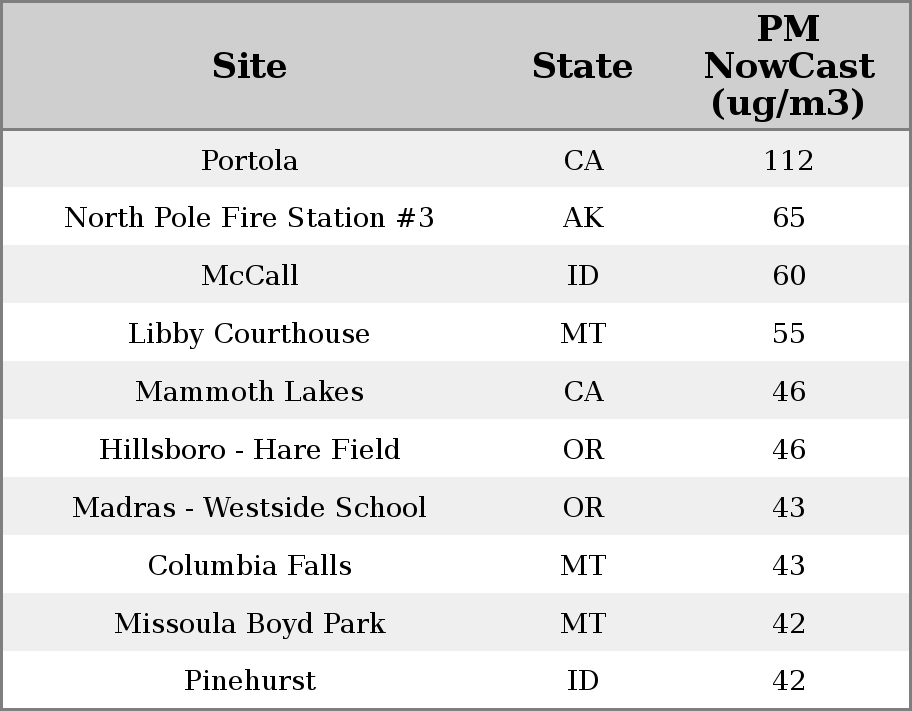 | Site | State | PM NowCast (ug/m3) |
|---|---|---|
| Portola | CA | 112 |
| North Pole Fire Station #3 | AK | 65 |
| McCall | ID | 60 |
| Libby Courthouse | MT | 55 |
| Mammoth Lakes | CA | 46 |
| Hillsboro - Hare Field | OR | 46 |
| Madras - Westside School | OR | 43 |
| Columbia Falls | MT | 43 |
| Missoula Boyd Park | MT | 42 |
| Pinehurst | ID | 42 |